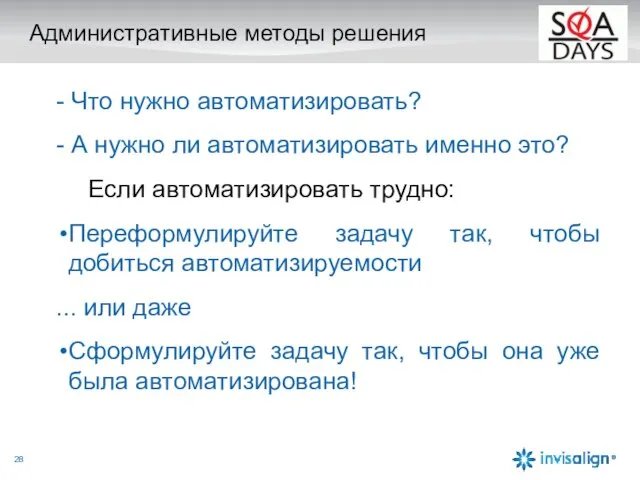 Административные методы решения

SQA DAYS

- Что нужно автоматизировать?

- А нужно ли автоматизировать именно это?

Если автоматизировать трудно:

•Переформулируйте задачу так, чтобы добиться автоматизируемости

... или даже

•Сформулируйте задачу так, чтобы она уже была автоматизирована!

28

invisalign®